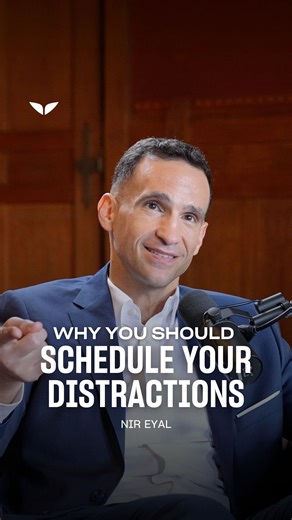 WHY YOU SHOULD
SCHEDULE YOUR DISTRACTIONS
NIR EYAL